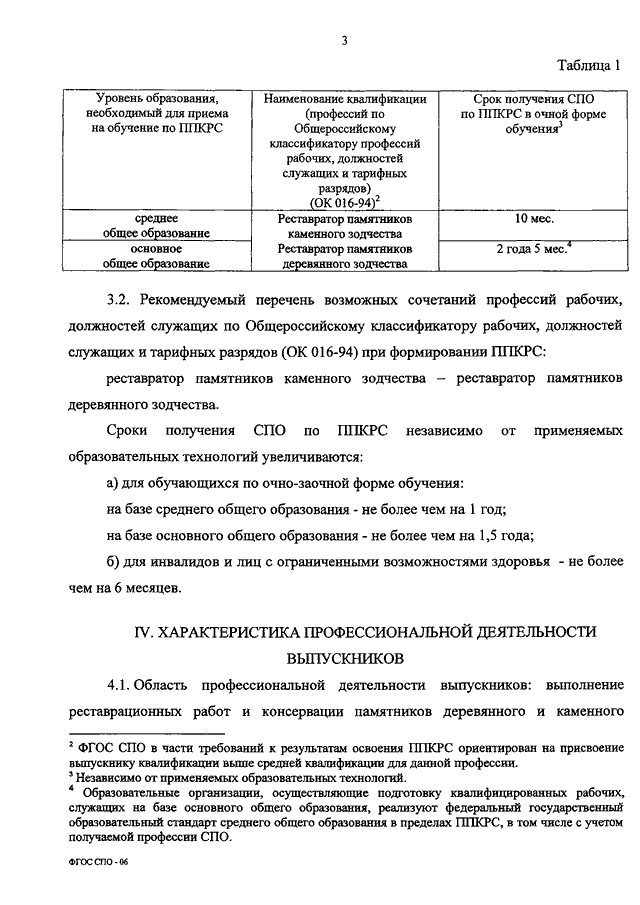 3

Таблица 1

| Уровень образования, необходимый для приема на обучение по ППКРС | Наименование квалификации (профессий по Общероссийскому классификатору профессий рабочих, должностей служащих и тарифных разрядов) (ОК 016-94)$^2$ | Срок получения СПО по ППКРС в очной форме обучения$^3$ |
|---|---|---|
| среднее общее образование | Реставратор памятников каменного зодчества | 10 мес. |
| основное общее образование | Реставратор памятников деревянного зодчества | 2 года 5 мес.$^4$ |

3.2. Рекомендуемый перечень возможных сочетаний профессий рабочих, должностей служащих по Общероссийскому классификатору рабочих, должностей служащих и тарифных разрядов (ОК 016-94) при формировании ППКРС:

реставратор памятников каменного зодчества – реставратор памятников деревянного зодчества.

Сроки получения СПО по ППКРС независимо от применяемых образовательных технологий увеличиваются:

а) для обучающихся по очно-заочной форме обучения:

на базе среднего общего образования - не более чем на 1 год;

на базе основного общего образования - не более чем на 1,5 года;

б) для инвалидов и лиц с ограниченными возможностями здоровья - не более чем на 6 месяцев.

IV. ХАРАКТЕРИСТИКА ПРОФЕССИОНАЛЬНОЙ ДЕЯТЕЛЬНОСТИ ВЫПУСКНИКОВ

4.1. Область профессиональной деятельности выпускников: выполнение реставрационных работ и консервации памятников деревянного и каменного

$^2$ ФГОС СПО в части требований к результатам освоения ППКРС ориентирован на присвоение выпускнику квалификации выше средней квалификации для данной профессии.
$^3$ Независимо от применяемых образовательных технологий.
$^4$ Образовательные организации, осуществляющие подготовку квалифицированных рабочих, служащих на базе основного общего образования, реализуют федеральный государственный образовательный стандарт среднего общего образования в пределах ППКРС, в том числе с учетом получаемой профессии СПО.

ФГОС СПО - 06